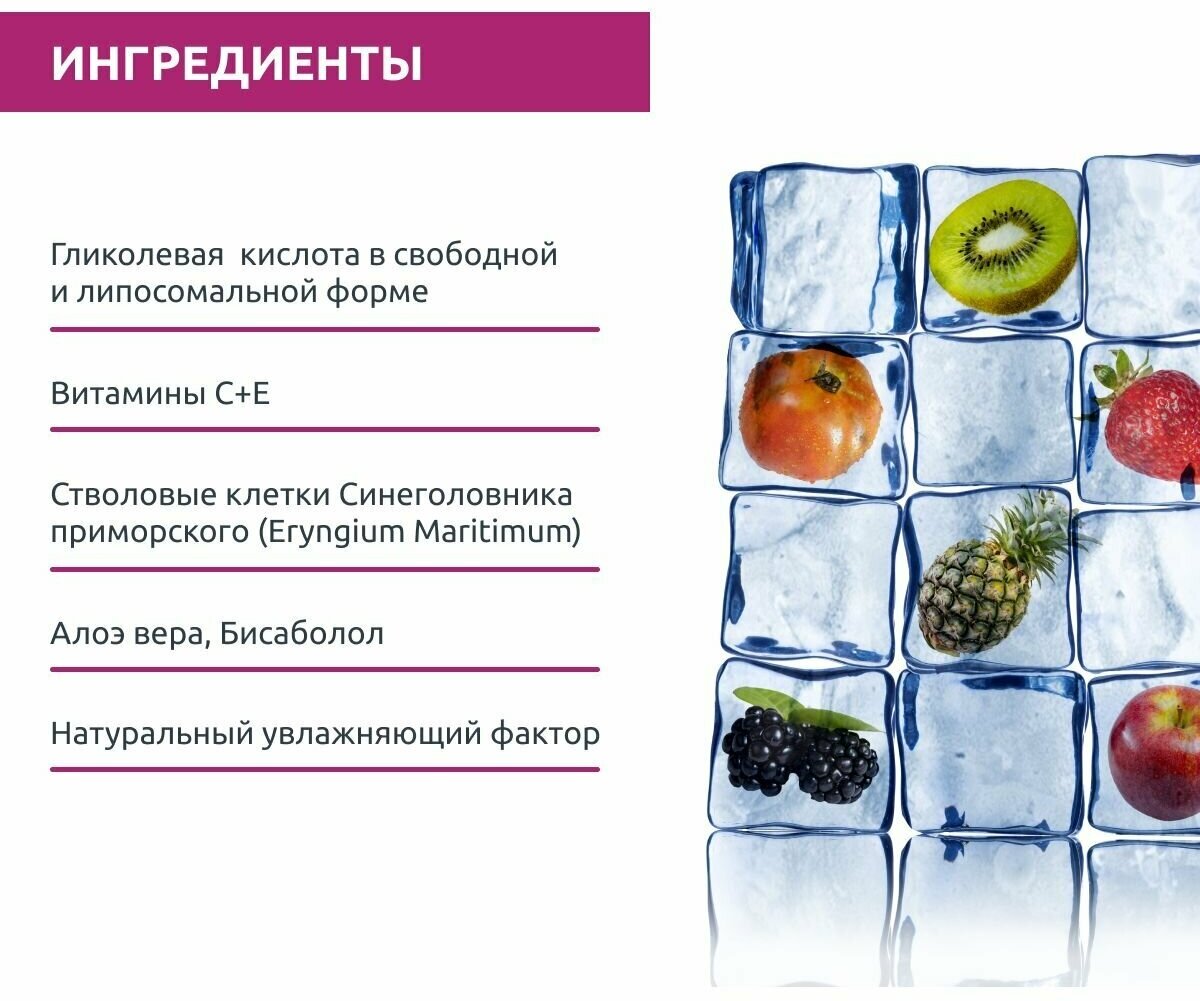 ИНГРЕДИЕНТЫ

Гликолевая  кислота в свободной и липосомальной форме

Витамины С+Е

Стволовые клетки Синеголовника приморского (Eryngium Maritimum)

Алоэ вера, Бисаболол

Натуральный увлажняющий фактор